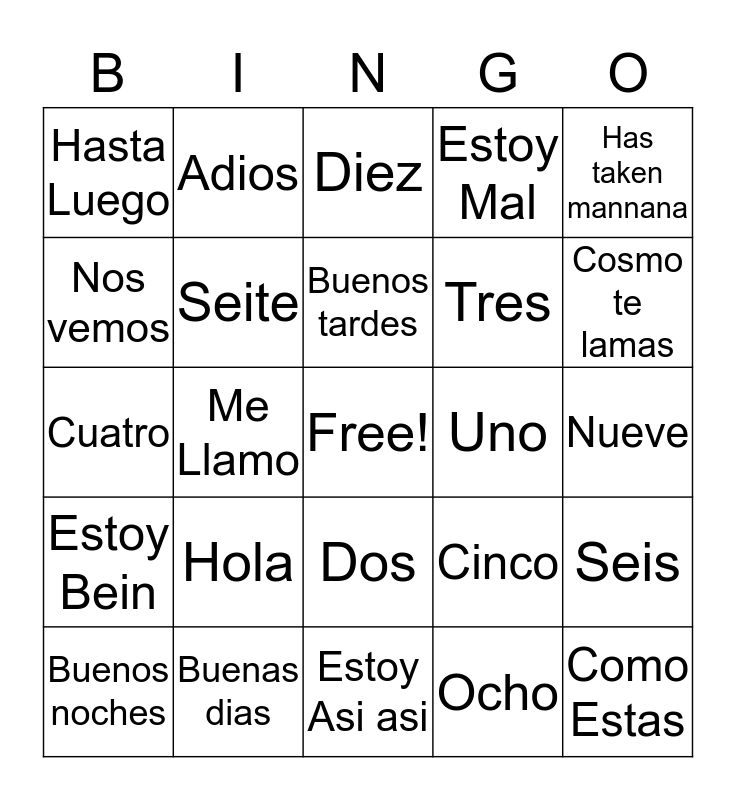 | B | I | N | G | O |
|---|---|---|---|---|
| Hasta Luego | Adios | Diez | Estoy Mal | Has taken mannana |
| Nos vemos | Seite | Buenos tardes | Tres | Cosmo te lamas |
| Cuatro | Me Llamo | Free! | Uno | Nueve |
| Estoy Bein | Hola | Dos | Cinco | Seis |
| Buenos noches | Buenas dias | Estoy Asi asi | Ocho | Como Estas |